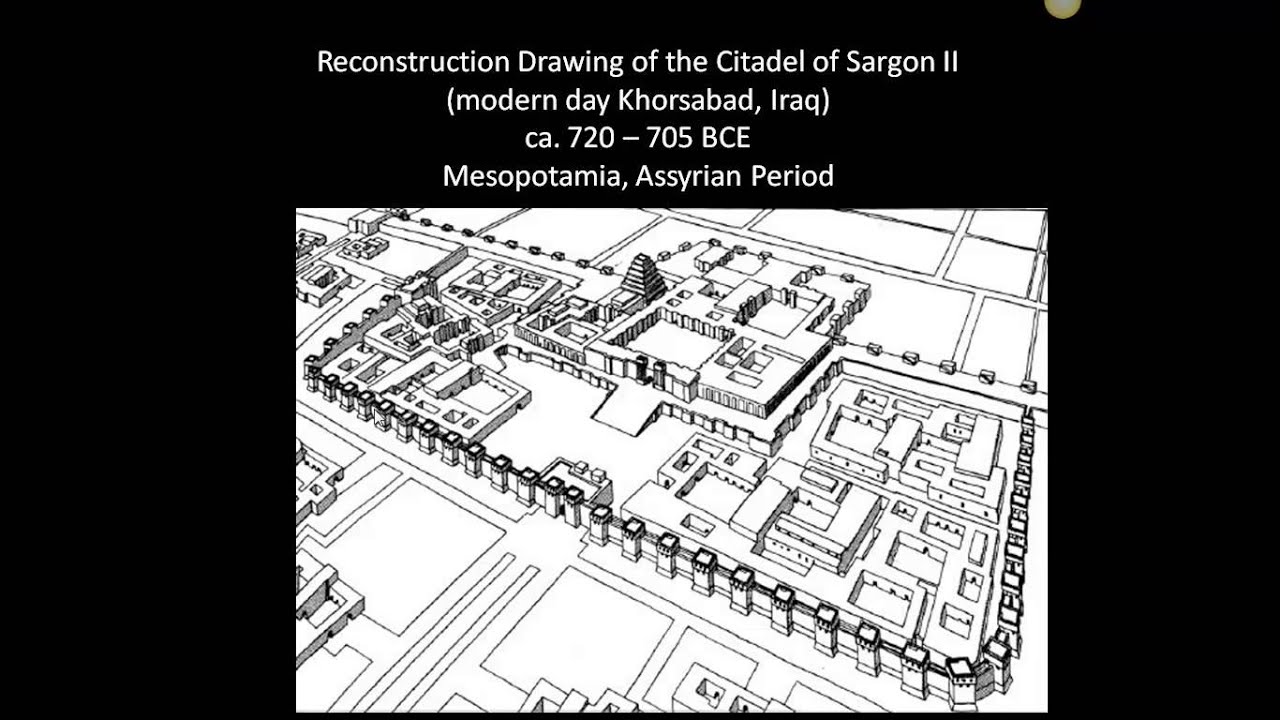 Reconstruction Drawing of the Citadel of Sargon II
(modern day Khorsabad, Iraq)
ca. 720 – 705 BCE
Mesopotamia, Assyrian Period